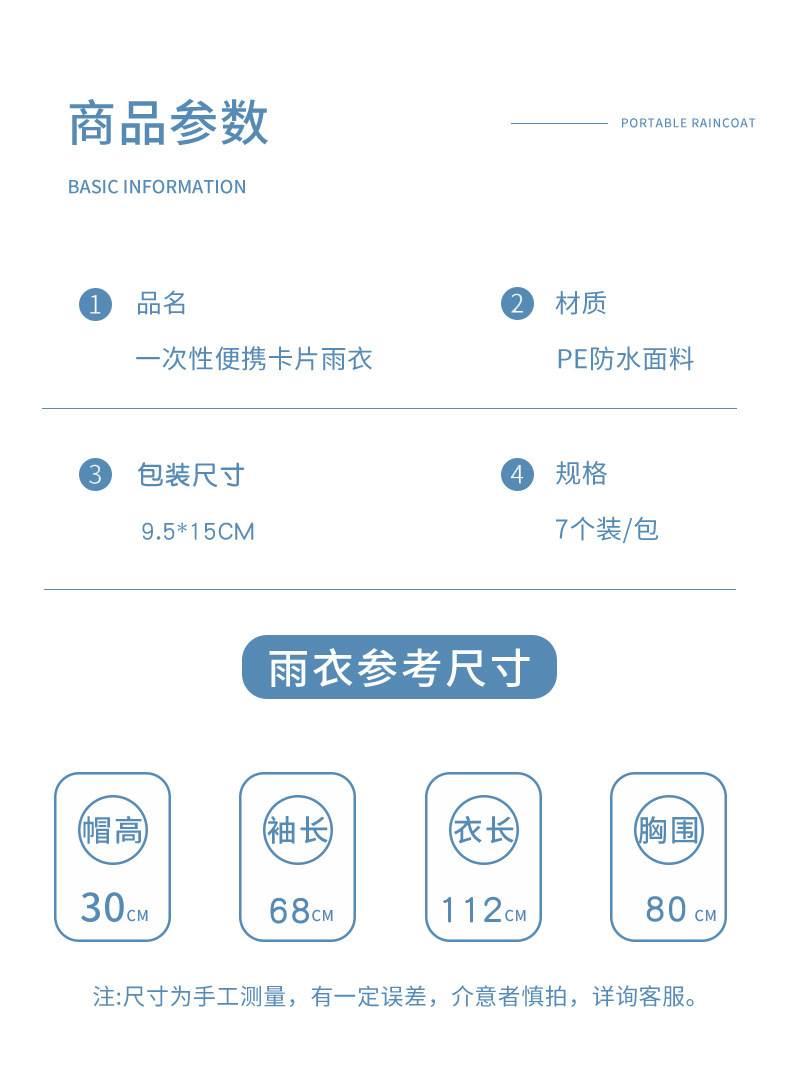 商品参数

PORTABLE RAINCOAT

BASIC INFORMATION

1 品名
一次性便携卡片雨衣

2 材质
PE防水面料

3 包装尺寸
9.5*15CM

4 规格
7个装/包

雨衣参考尺寸

帽高
30CM

袖长
68CM

衣长
112CM

胸围
80 CM

注:尺寸为手工测量，有一定误差，介意者慎拍，详询客服。